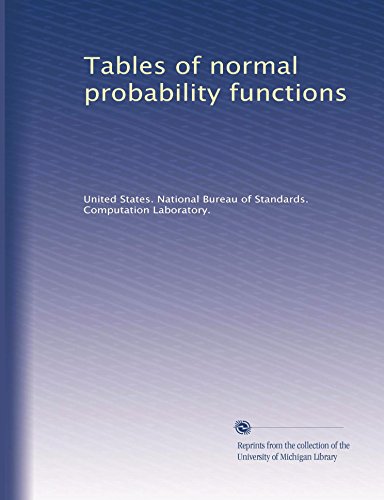 Tables of normal probability functions

United States. National Bureau of Standards. Computation Laboratory.

Reprints from the collection of the University of Michigan Library